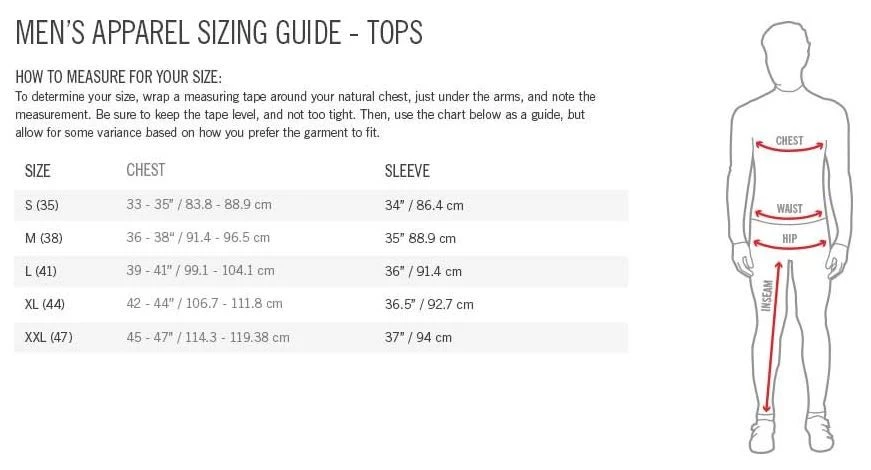 MEN'S APPAREL SIZING GUIDE - TOPS

HOW TO MEASURE FOR YOUR SIZE:
To determine your size, wrap a measuring tape around your natural chest, just under the arms, and note the measurement. Be sure to keep the tape level, and not too tight. Then, use the chart below as a guide, but allow for some variance based on how you prefer the garment to fit.

| SIZE | CHEST | SLEEVE |
|---|---|---|
| S (35) | 33 - 35" / 83.8 - 88.9 cm | 34" / 86.4 cm |
| M (38) | 36 - 38" / 91.4 - 96.5 cm | 35" 88.9 cm |
| L (41) | 39 - 41" / 99.1 - 104.1 cm | 36" / 91.4 cm |
| XL (44) | 42 - 44" / 106.7 - 111.8 cm | 36.5" / 92.7 cm |
| XXL (47) | 45 - 47" / 114.3 - 119.38 cm | 37" / 94 cm |

CHEST
WAIST
HIP
INSEAM